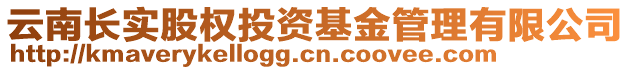 云南长实股权投资基金管理有限公司
http://kmaverykellogg.cn.coovee.com